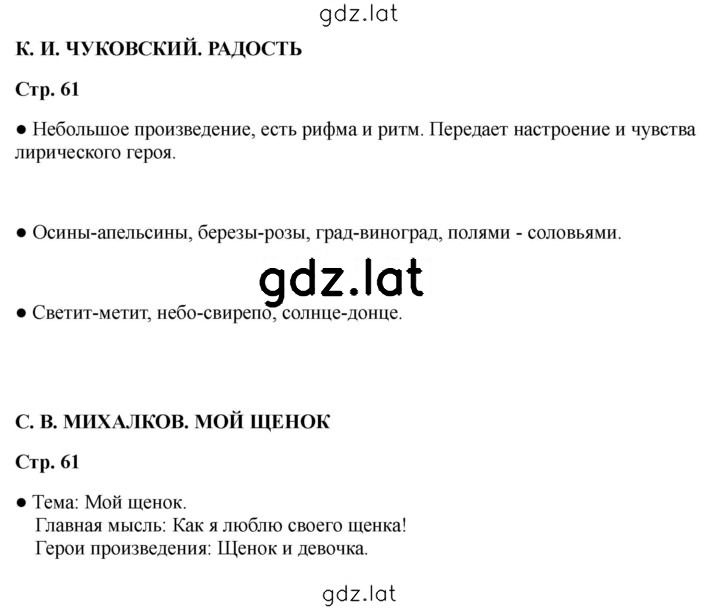 gdz.lat

К. И. ЧУКОВСКИЙ. РАДОСТЬ

Стр. 61

● Небольшое произведение, есть рифма и ритм. Передает настроение и чувства лирического героя.

● Осины-апельсины, березы-розы, град-виноград, полями - соловьями.

gdz.lat

● Светит-метит, небо-свирепо, солнце-донце.

С. В. МИХАЛКОВ. МОЙ ЩЕНОК

Стр. 61

● Тема: Мой щенок.
Главная мысль: Как я люблю своего щенка!
Герои произведения: Щенок и девочка.

gdz.lat